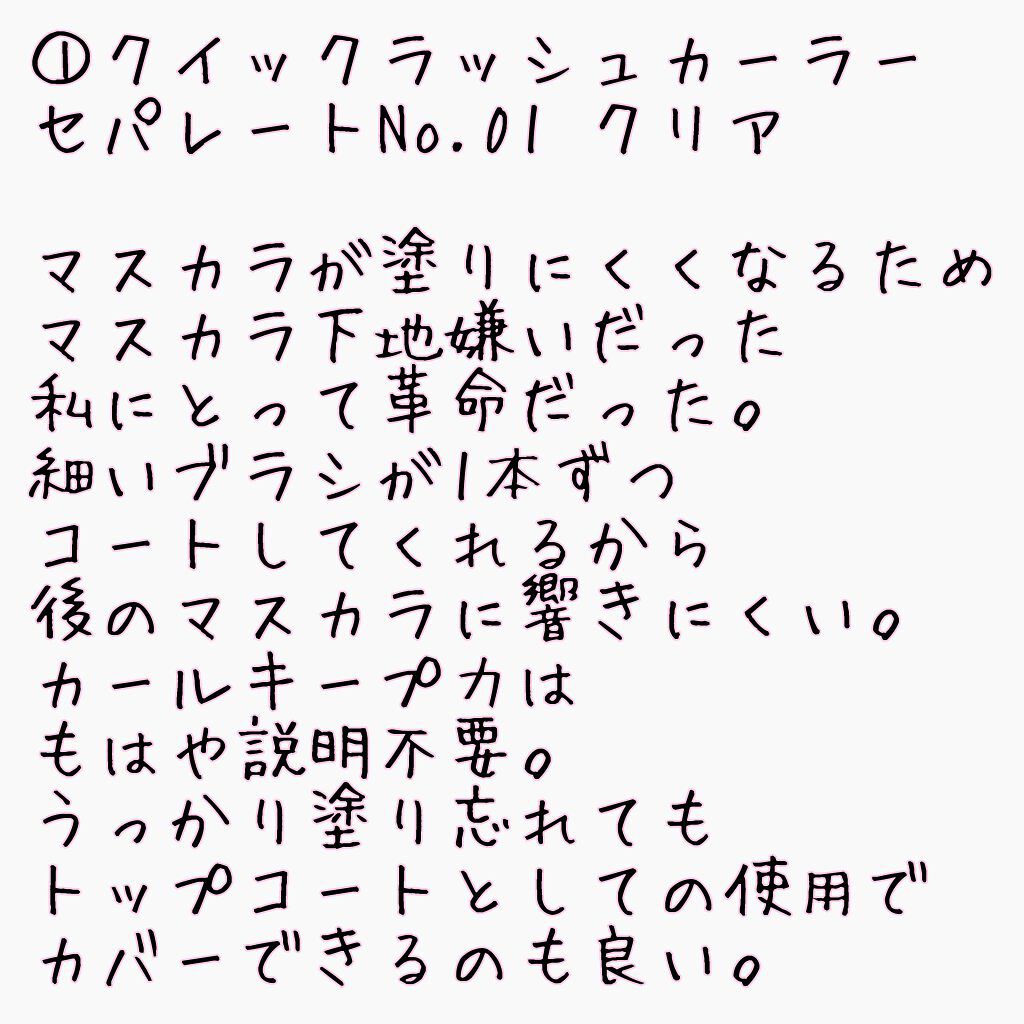 ①クイックラッシュカーラー セパレートNo.01 クリア

マスカラが塗りにくくなるため
マスカラ下地嫌いだった
私にとって革命だった。
細いブラシが1本ずつ
コートしてくれるから
後のマスカラに響きにくい。
カールキープ力は
もはや説明不要。
うっかり塗り忘れても
トップコートとしての使用で
カバーできるのも良い。